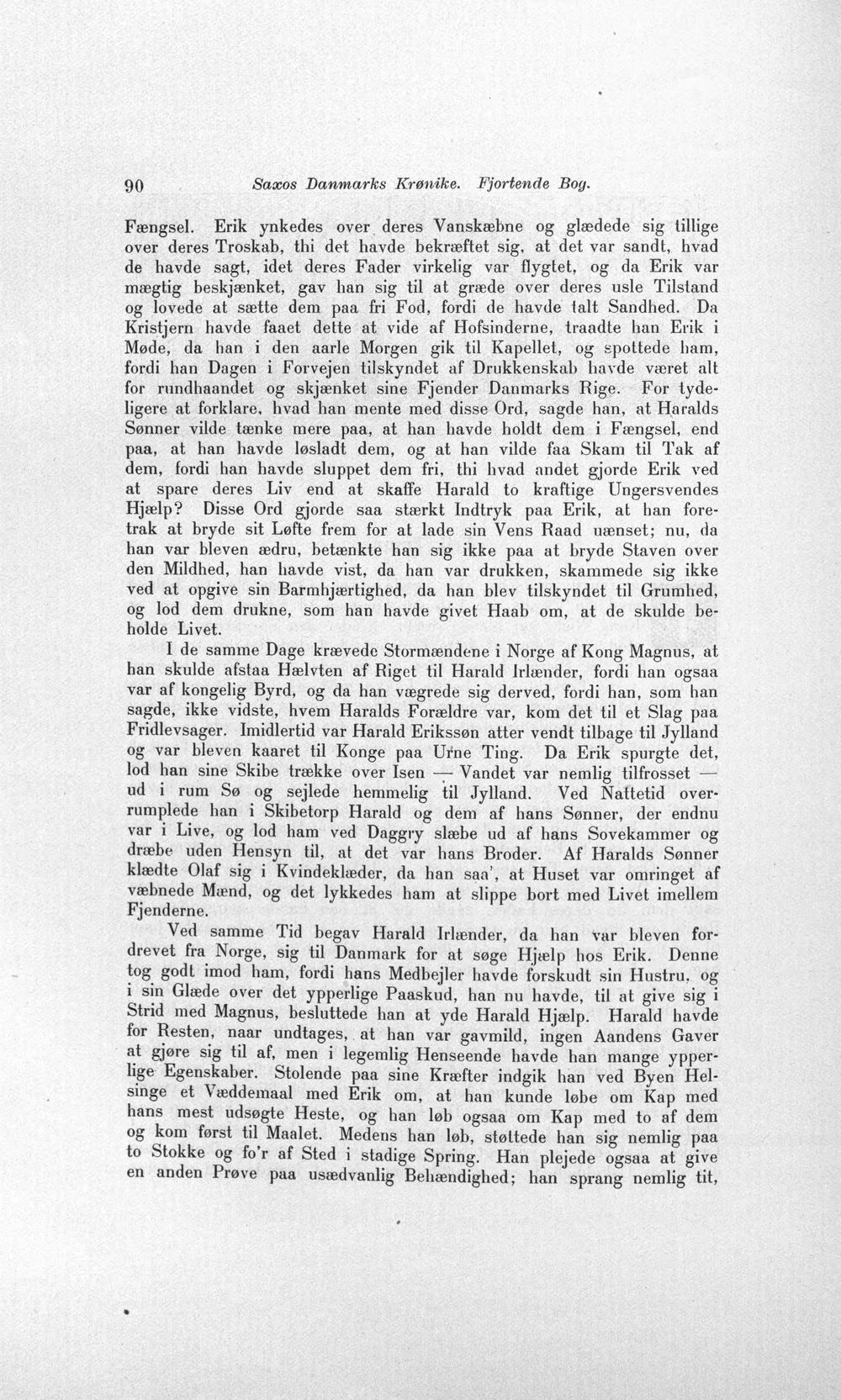 90 Saxos Danmarks Krønike. Fjortende Bog.

Fængsel. Erik ynkedes over deres Vanskæbne og glædede sig tillige over deres Troskab, thi det havde bekræftet sig, at det var sandt, hvad de havde sagt, idet deres Fader virkelig var flygtet, og da Erik var mægtig beskjænket, gav han sig til at græde over deres usle Tilstand og lovede at sætte dem paa fri Fod, fordi de havde talt Sandhed. Da Kristjern havde faaet dette at vide af Hofsinderne, traadte han Erik i Møde, da han i den aarle Morgen gik til Kapellet, og spottede ham, fordi han Dagen i Forvejen tilskyndet af Drukkenskab havde været alt for rundhaandet og skjænket sine Fjender Danmarks Rige. For tydeligere at forklare, hvad han mente med disse Ord, sagde han, at Haralds Sønner vilde tænke mere paa, at han havde holdt dem i Fængsel, end paa, at han havde løsladt dem, og at han vilde faa Skam til Tak af dem, fordi han havde sluppet dem fri, thi hvad andet gjorde Erik ved at spare deres Liv end at skaffe Harald to kraftige Ungersvendes Hjælp? Disse Ord gjorde saa stærkt Indtryk paa Erik, at han foretrak at bryde sit Løfte frem for at lade sin Vens Raad uænset; nu, da han var bleven ædru, betænkte han sig ikke paa at bryde Staven over den Mildhed, han havde vist, da han var drukken, skammede sig ikke ved at opgive sin Barmhjærtighed, da han blev tilskyndet til Grumhed, og lod dem drukne, som han havde givet Haab om, at de skulde beholde Livet.

I de samme Dage krævede Stormændene i Norge af Kong Magnus, at han skulde afstaa Hælvten af Riget til Harald Irlænder, fordi han ogsaa var af kongelig Byrd, og da han vægrede sig derved, fordi han, som han sagde, ikke vidste, hvem Haralds Forældre var, kom det til et Slag paa Fridlevsager. Imidlertid var Harald Erikssøn atter vendt tilbage til Jylland og var bleven kaaret til Konge paa Urne Ting. Da Erik spurgte det, lod han sine Skibe trække over Isen — Vandet var nemlig tilfrosset — ud i rum Sø og sejlede hemmelig til Jylland. Ved Nattetid overrumplede han i Skibetorp Harald og dem af hans Sønner, der endnu var i Live, og lod ham ved Daggry slæbe ud af hans Sovekammer og dræbe uden Hensyn til, at det var hans Broder. Af Haralds Sønner klædte Olaf sig i Kvindeklæder, da han saa', at Huset var omringet af væbnede Mænd, og det lykkedes ham at slippe bort med Livet imellem Fjenderne.

Ved samme Tid begav Harald Irlænder, da han var bleven fordrevet fra Norge, sig til Danmark for at søge Hjælp hos Erik. Denne tog godt imod ham, fordi hans Medbejler havde forskudt sin Hustru, og i sin Glæde over det ypperlige Paaskud, han nu havde, til at give sig i Strid med Magnus, besluttede han at yde Harald Hjælp. Harald havde for Resten, naar undtages, at han var gavmild, ingen Aandens Gaver at gjøre sig til af, men i legemlig Henseende havde han mange ypperlige Egenskaber. Stolende paa sine Kræfter indgik han ved Byen Helsinge et Væddemaal med Erik om, at han kunde løbe om Kap med hans mest udsøgte Heste, og han løb ogsaa om Kap med to af dem og kom først til Maalet. Medens han løb, støttede han sig nemlig paa to Stokke og fo'r af Sted i stadige Spring. Han plejede ogsaa at give en anden Prøve paa usædvanlig Behændighed; han sprang nemlig tit,